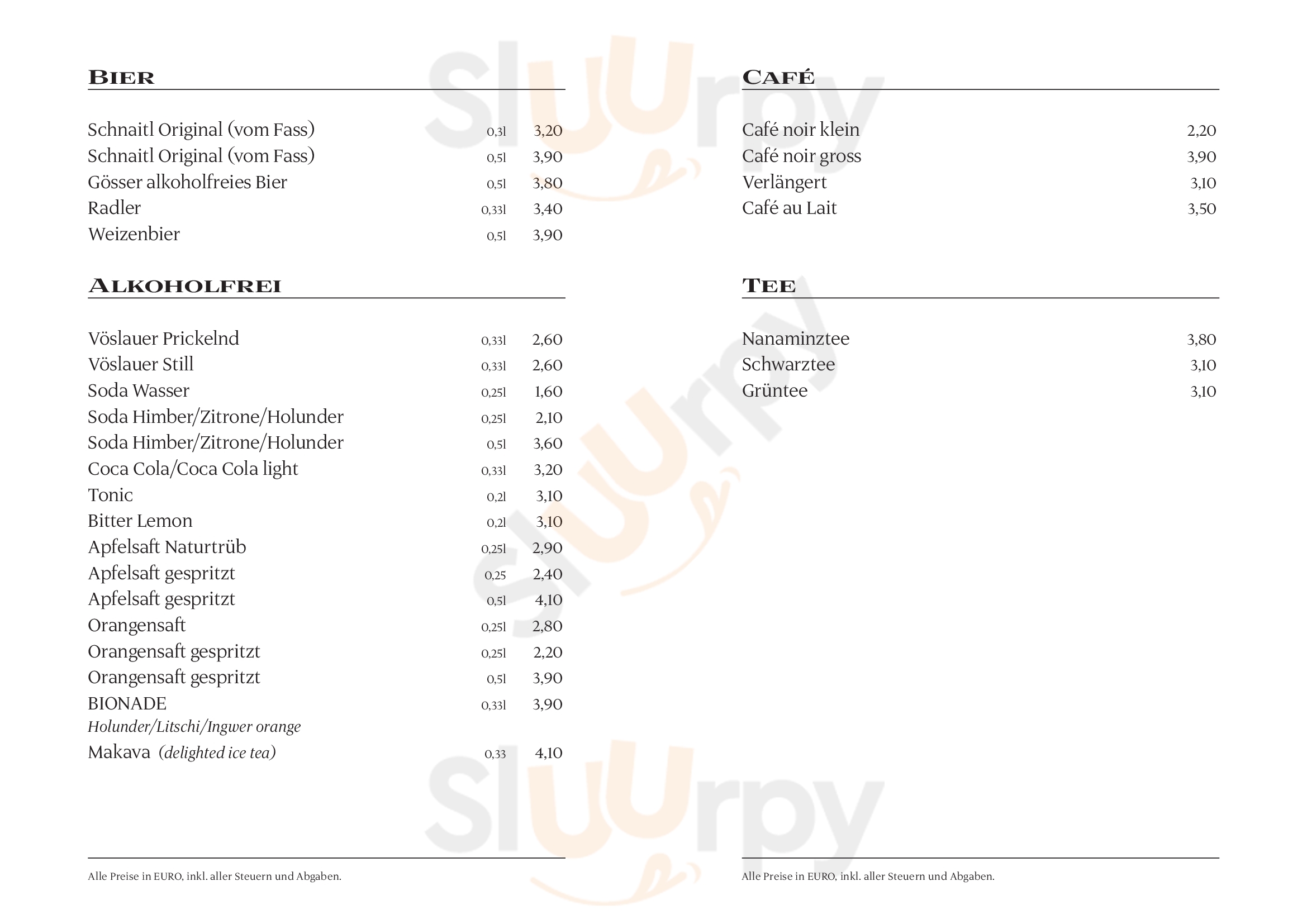 BIER

| | | |
|---|---|---|
| Schnaitl Original (vom Fass) | 0,3l | 3,20 |
| Schnaitl Original (vom Fass) | 0,5l | 3,90 |
| Gösser alkoholfreies Bier | 0,5l | 3,80 |
| Radler | 0,33l | 3,40 |
| Weizenbier | 0,5l | 3,90 |

ALKOHOLFREI

| | | |
|---|---|---|
| Vöslauer Prickelnd | 0,33l | 2,60 |
| Vöslauer Still | 0,33l | 2,60 |
| Soda Wasser | 0,25l | 1,60 |
| Soda Himber/Zitrone/Holunder | 0,25l | 2,10 |
| Soda Himber/Zitrone/Holunder | 0,5l | 3,60 |
| Coca Cola/Coca Cola light | 0,33l | 3,20 |
| Tonic | 0,2l | 3,10 |
| Bitter Lemon | 0,2l | 3,10 |
| Apfelsaft Naturtrüb | 0,25l | 2,90 |
| Apfelsaft gespritzt | 0,25 | 2,40 |
| Apfelsaft gespritzt | 0,5l | 4,10 |
| Orangensaft | 0,25l | 2,80 |
| Orangensaft gespritzt | 0,25l | 2,20 |
| Orangensaft gespritzt | 0,5l | 3,90 |
| BIONADE Holunder/Litschi/Ingwer orange | 0,33l | 3,90 |
| Makava (delighted ice tea) | 0,33 | 4,10 |

Alle Preise in EURO, inkl. aller Steuern und Abgaben.

CAFÉ

| | |
|---|---|
| Café noir klein | 2,20 |
| Café noir gross | 3,90 |
| Verlängert | 3,10 |
| Café au Lait | 3,50 |

TEE

| | |
|---|---|
| Nanaminztee | 3,80 |
| Schwarztee | 3,10 |
| Grüntee | 3,10 |

Alle Preise in EURO, inkl. aller Steuern und Abgaben.

Sluurpy